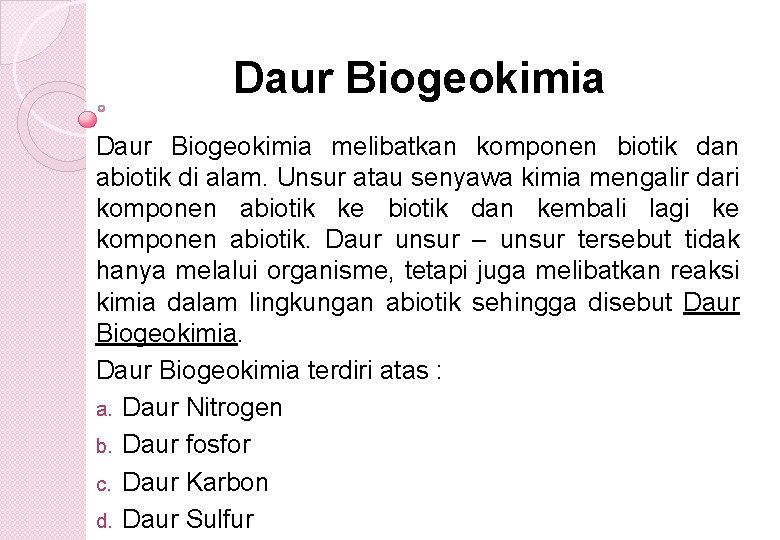 Daur Biogeokimia

Daur Biogeokimia melibatkan komponen biotik dan abiotik di alam. Unsur atau senyawa kimia mengalir dari komponen abiotik ke biotik dan kembali lagi ke komponen abiotik. Daur unsur – unsur tersebut tidak hanya melalui organisme, tetapi juga melibatkan reaksi kimia dalam lingkungan abiotik sehingga disebut Daur Biogeokimia.

Daur Biogeokimia terdiri atas :

a. Daur Nitrogen

b. Daur fosfor

c. Daur Karbon

d. Daur Sulfur